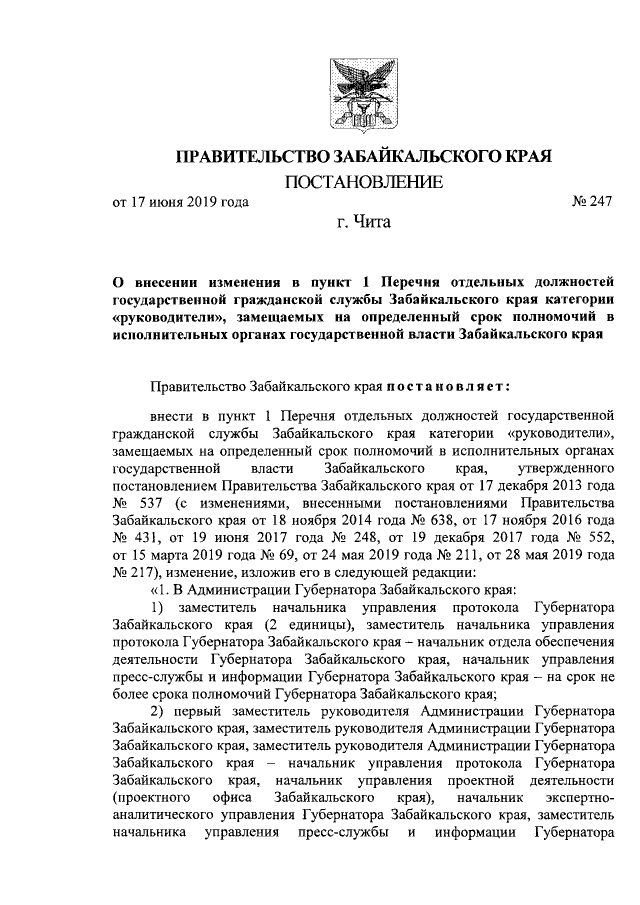 ПРАВИТЕЛЬСТВО ЗАБАЙКАЛЬСКОГО КРАЯ

ПОСТАНОВЛЕНИЕ

от 17 июня 2019 года № 247

г. Чита

О внесении изменения в пункт 1 Перечня отдельных должностей государственной гражданской службы Забайкальского края категории «руководители», замещаемых на определенный срок полномочий в исполнительных органах государственной власти Забайкальского края

Правительство Забайкальского края постановляет:

внести в пункт 1 Перечня отдельных должностей государственной гражданской службы Забайкальского края категории «руководители», замещаемых на определенный срок полномочий в исполнительных органах государственной власти Забайкальского края, утвержденного постановлением Правительства Забайкальского края от 17 декабря 2013 года № 537 (с изменениями, внесенными постановлениями Правительства Забайкальского края от 18 ноября 2014 года № 638, от 17 ноября 2016 года № 431, от 19 июня 2017 года № 248, от 19 декабря 2017 года № 552, от 15 марта 2019 года № 69, от 24 мая 2019 года № 211, от 28 мая 2019 года № 217), изменение, изложив его в следующей редакции:

«1. В Администрации Губернатора Забайкальского края:

1) заместитель начальника управления протокола Губернатора Забайкальского края (2 единицы), заместитель начальника управления протокола Губернатора Забайкальского края – начальник отдела обеспечения деятельности Губернатора Забайкальского края, начальник управления пресс-службы и информации Губернатора Забайкальского края – на срок не более срока полномочий Губернатора Забайкальского края;

2) первый заместитель руководителя Администрации Губернатора Забайкальского края, заместитель руководителя Администрации Губернатора Забайкальского края, заместитель руководителя Администрации Губернатора Забайкальского края – начальник управления протокола Губернатора Забайкальского края, начальник управления проектной деятельности (проектного офиса Забайкальского края), начальник экспертно-аналитического управления Губернатора Забайкальского края, заместитель начальника управления пресс-службы и информации Губернатора